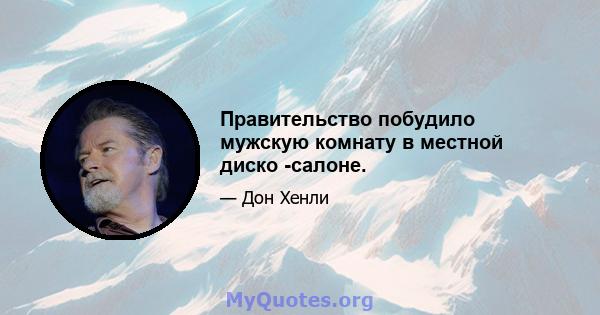 Правительство побудило мужскую комнату в местной диско -салоне.

— Дон Хенли

MyQuotes.org